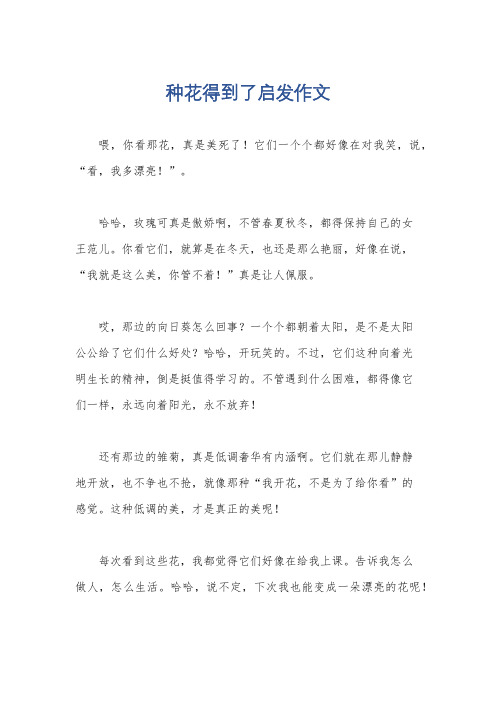 种花得到了启发作文

喂，你看那花，真是美死了！它们一个个都好像在对我笑，说，“看，我多漂亮！”。

哈哈，玫瑰可真是傲娇啊，不管春夏秋冬，都得保持自己的女王范儿。你看它们，就算是在冬天，也还是那么艳丽，好像在说，“我就是这么美，你管不着！”真是让人佩服。

哎，那边的向日葵怎么回事？一个个都朝着太阳，是不是太阳公公给了它们什么好处？哈哈，开玩笑的。不过，它们这种向着光明生长的精神，倒是挺值得学习的。不管遇到什么困难，都得像它们一样，永远向着阳光，永不放弃！

还有那边的雏菊，真是低调奢华有内涵啊。它们就在那儿静静地开放，也不争也不抢，就像那种“我开花，不是为了给你看”的感觉。这种低调的美，才是真正的美呢！

每次看到这些花，我都觉得它们好像在给我上课。告诉我怎么做人，怎么生活。哈哈，说不定，下次我也能变成一朵漂亮的花呢！